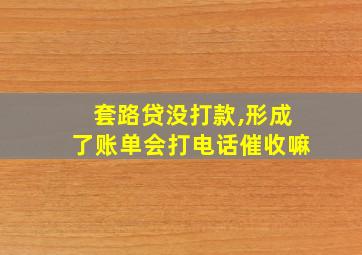 套路贷没打款,形成了账单会打电话催收嘛